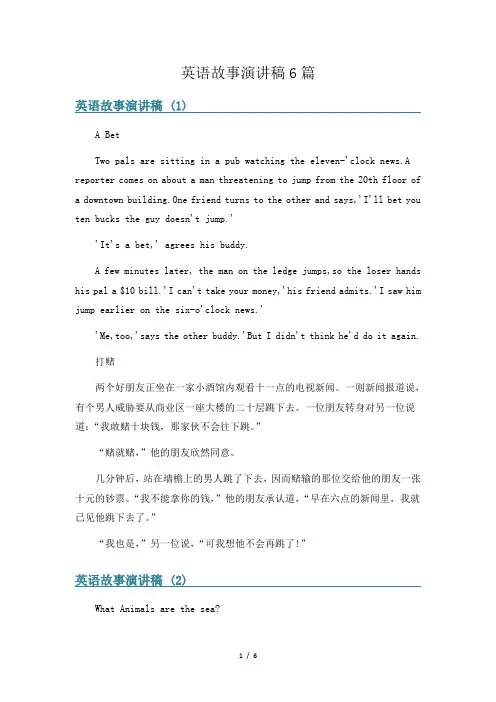 英语故事演讲稿6篇

英语故事演讲稿 (1)

A Bet

Two pals are sitting in a pub watching the eleven-'clock news.A reporter comes on about a man threatening to jump from the 20th floor of a downtown building.One friend turns to the other and says,'I'll bet you ten bucks the guy doesn't jump.'

'It's a bet,' agrees his buddy.

A few minutes later, the man on the ledge jumps,so the loser hands his pal a $10 bill.'I can't take your money,'his friend admits.'I saw him jump earlier on the six-o'clock news.'

'Me,too,'says the other buddy.'But I didn't think he'd do it again.

打赌

两个好朋友正坐在一家小酒馆内观看十一点的电视新闻。一则新闻报道说，有个男人威胁要从商业区一座大楼的二十层跳下去。一位朋友转身对另一位说道："我敢赌十块钱，那家伙不会往下跳。"

"赌就赌，"他的朋友欣然同意。

几分钟后，站在墙檐上的男人跳了下去，因而赌输的那位交给他的朋友一张十元的钞票。"我不能拿你的钱，"他的朋友承认道，"早在六点的新闻里，我就已见他跳下去了。"

"我也是，"另一位说，"可我想他不会再跳了!"

英语故事演讲稿 (2)

What Animals are the sea?

1 / 6